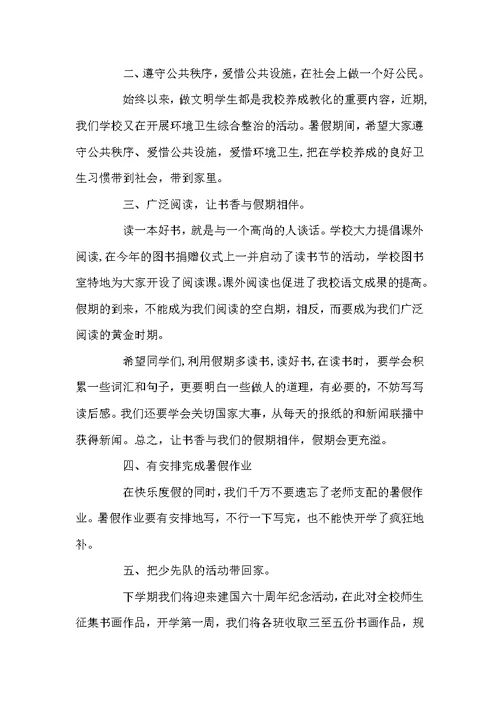 二、遵守公共秩序，爱惜公共设施，在社会上做一个好公民。

始终以来，做文明学生都是我校养成教化的重要内容，近期，我们学校又在开展环境卫生综合整治的活动。暑假期间，希望大家遵守公共秩序、爱惜公共设施，爱惜环境卫生，把在学校养成的良好卫生习惯带到社会，带到家里。

三、广泛阅读，让书香与假期相伴。

读一本好书，就是与一个高尚的人谈话。学校大力提倡课外阅读，在今年的图书捐赠仪式上一并启动了读书节的活动，学校图书室特地为大家开设了阅读课。课外阅读也促进了我校语文成果的提高。假期的到来，不能成为我们阅读的空白期，相反，而要成为我们广泛阅读的黄金时期。

希望同学们，利用假期多读书，读好书，在读书时，要学会积累一些词汇和句子，更要明白一些做人的道理，有必要的，不妨写写读后感。我们还要学会关切国家大事，从每天的报纸的和新闻联播中获得新闻。总之，让书香与我们的假期相伴，假期会更充溢。

四、有安排完成暑假作业

在快乐度假的同时，我们千万不要遗忘了老师支配的暑假作业。暑假作业要有安排地写，不行一下写完，也不能快开学了疯狂地补。

五、把少先队的活动带回家。

下学期我们将迎来建国六十周年纪念活动，在此对全校师生征集书画作品，开学第一周，我们将各班收取三至五份书画作品，规